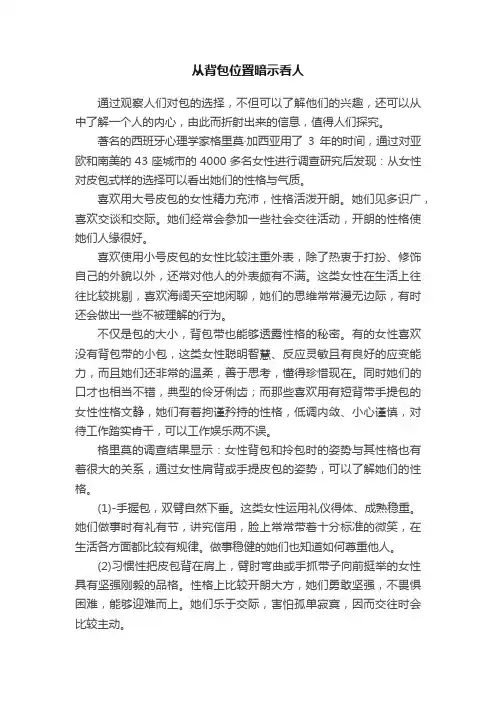 从背包位置暗示看人

通过观察人们对包的选择，不但可以了解他们的兴趣，还可以从中了解一个人的内心，由此而折射出来的信息，值得人们探究。

著名的西班牙心理学家格里莫·加西亚用了 3 年的时间，通过对亚欧和南美的 43 座城市的 4000 多名女性进行调查研究后发现：从女性对皮包式样的选择可以看出她们的性格与气质。

喜欢用大号皮包的女性精力充沛，性格活泼开朗。她们见多识广，喜欢交谈和交际。她们经常会参加一些社会交往活动，开朗的性格使她们人缘很好。

喜欢使用小号皮包的女性比较注重外表，除了热衷于打扮、修饰自己的外貌以外，还常对他人的外表颇有不满。这类女性在生活上往往比较挑剔，喜欢海阔天空地闲聊，她们的思维常常漫无边际，有时还会做出一些不被理解的行为。

不仅是包的大小，背包带也能够透露性格的秘密。有的女性喜欢没有背包带的小包，这类女性聪明智慧、反应灵敏且有良好的应变能力，而且她们还非常的温柔，善于思考，懂得珍惜现在。同时她们的口才也相当不错，典型的伶牙俐齿；而那些喜欢用有短背带手提包的女性性格文静，她们有着拘谨矜持的性格，低调内敛、小心谨慎，对待工作踏实肯干，可以工作娱乐两不误。

格里莫的调查结果显示：女性背包和拎包时的姿势与其性格也有着很大的关系，通过女性肩背或手提皮包的姿势，可以了解她们的性格。

(1)-手握包，双臂自然下垂。这类女性运用礼仪得体、成熟稳重。她们做事时有礼有节，讲究信用，脸上常常带着十分标准的微笑，在生活各方面都比较有规律。做事稳健的她们也知道如何尊重他人。

(2)习惯性把皮包背在肩上，臂肘弯曲或手抓带子向前挺举的女性具有坚强刚毅的品格。性格上比较开朗大方，她们勇敢坚强，不畏惧困难，能够迎难而上。她们乐于交际，害怕孤单寂寞，因而交往时会比较主动。